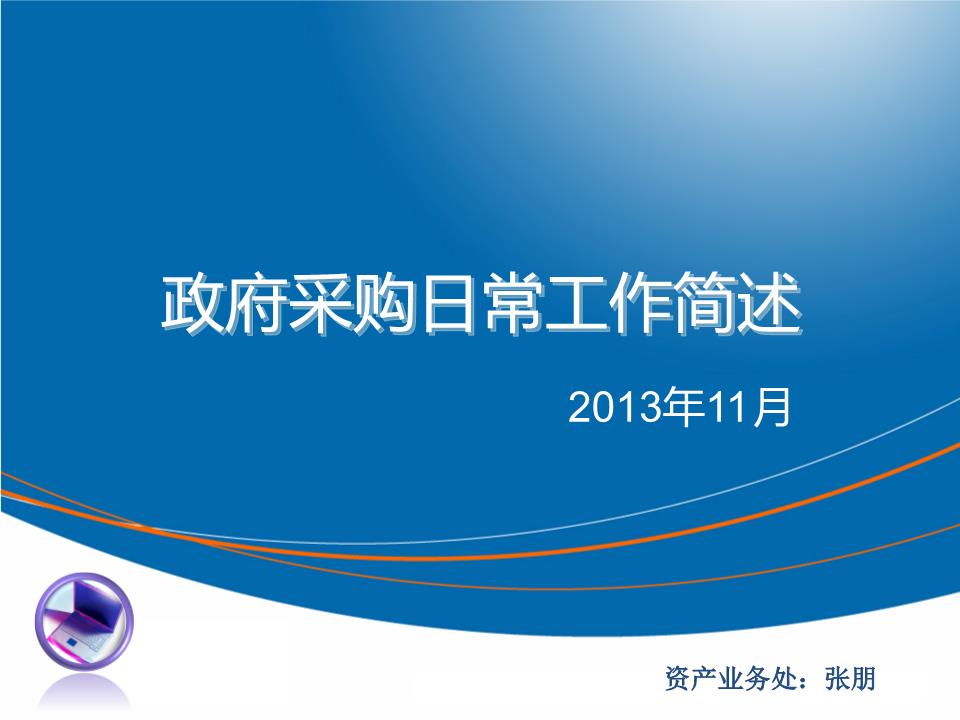 政府采购日常工作简述

2013年11月

资产业务处：张朋